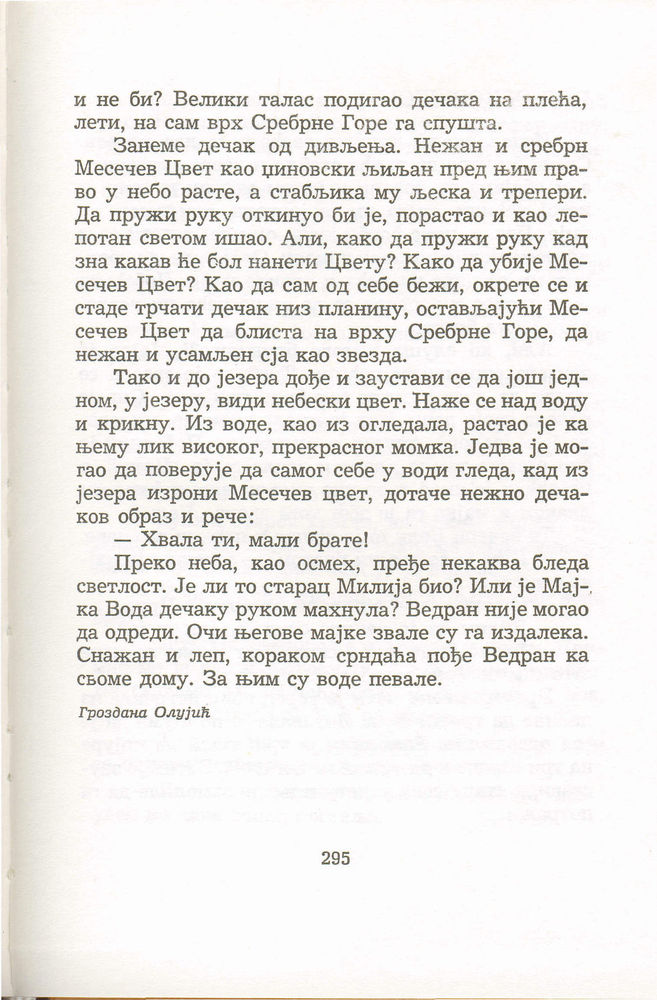 и не би? Велики талас подигао дечака на плећа, лети, на сам врх Сребрне Горе га спушта.

Занеме дечак од дивљења. Нежан и сребрн Месечев Цвет као џиновски љиљан пред њим право у небо расте, а стабљика му љеска и трепери. Да пружи руку откинуо би је, порастао и као лепотан светом ишао. Али, како да пружи руку кад зна какав ће бол нанети Цвету? Како да убије Месечев Цвет? Као да сам од себе бежи, окрете се и стаде трчати дечак низ планину, остављајући Месечев Цвет да блиста на врху Сребрне Горе, да нежан и усамљен сја као звезда.

Тако и до језера дође и заустави се да још једном, у језеру, види небески цвет. Наже се над воду и крикну. Из воде, као из огледала, растао је ка њему лик високог, прекрасног момка. Једва је могао да поверује да самог себе у води гледа, кад из језера изрони Месечев цвет, дотаче нежно дечаков образ и рече:

— Хвала ти, мали брате!

Преко неба, као осмех, пређе некаква бледа светлост. Је ли то старац Милија био? Или је Мајка Вода дечаку руком махнула? Ведран није могао да одреди. Очи његове мајке звале су га издалека. Снажан и леп, кораком срндаћа пође Ведран ка своме дому. За њим су воде певале.

Гроздана Олујић

295